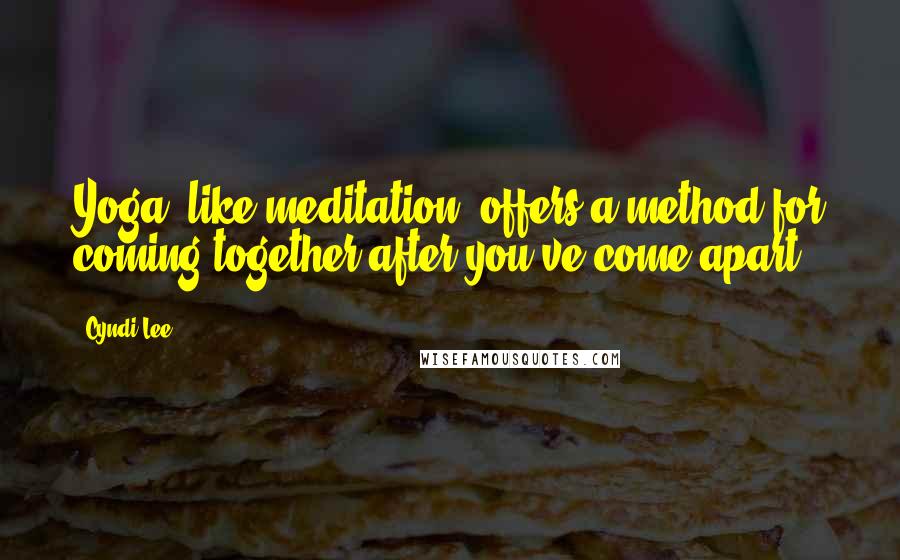 Yoga, like meditation, offers a method for coming together after you've come apart.

Cyndi Lee

WISEFAMOUSQUOTES.COM